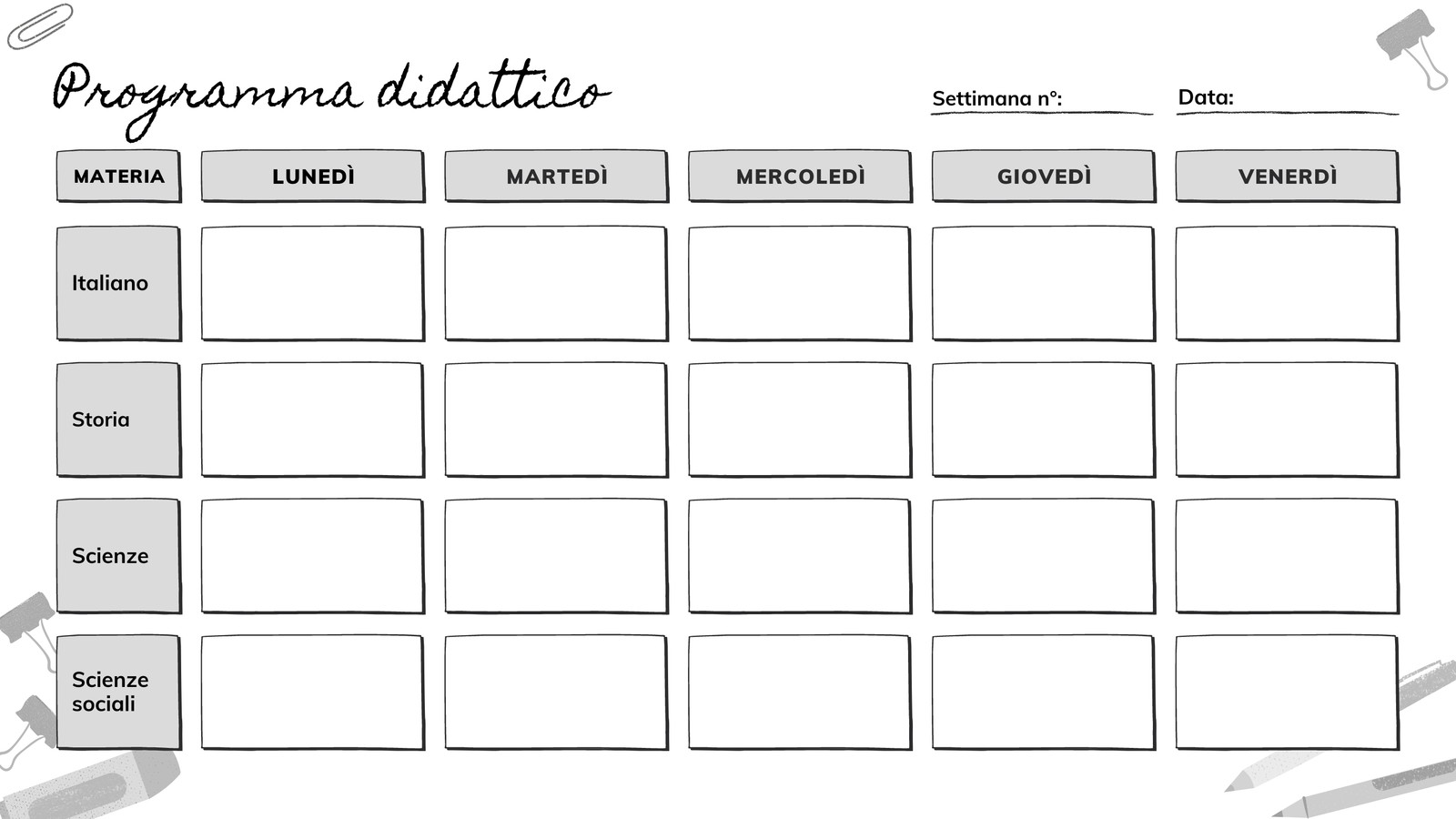 Programma didattico

Settimana n°: ____

Data: ____

| MATERIA | LUNEDÌ | MARTEDÌ | MERCOLEDÌ | GIOVEDÌ | VENERDÌ |
|---|---|---|---|---|---|
| Italiano | | | | | |
| Storia | | | | | |
| Scienze | | | | | |
| Scienze sociali | | | | | |